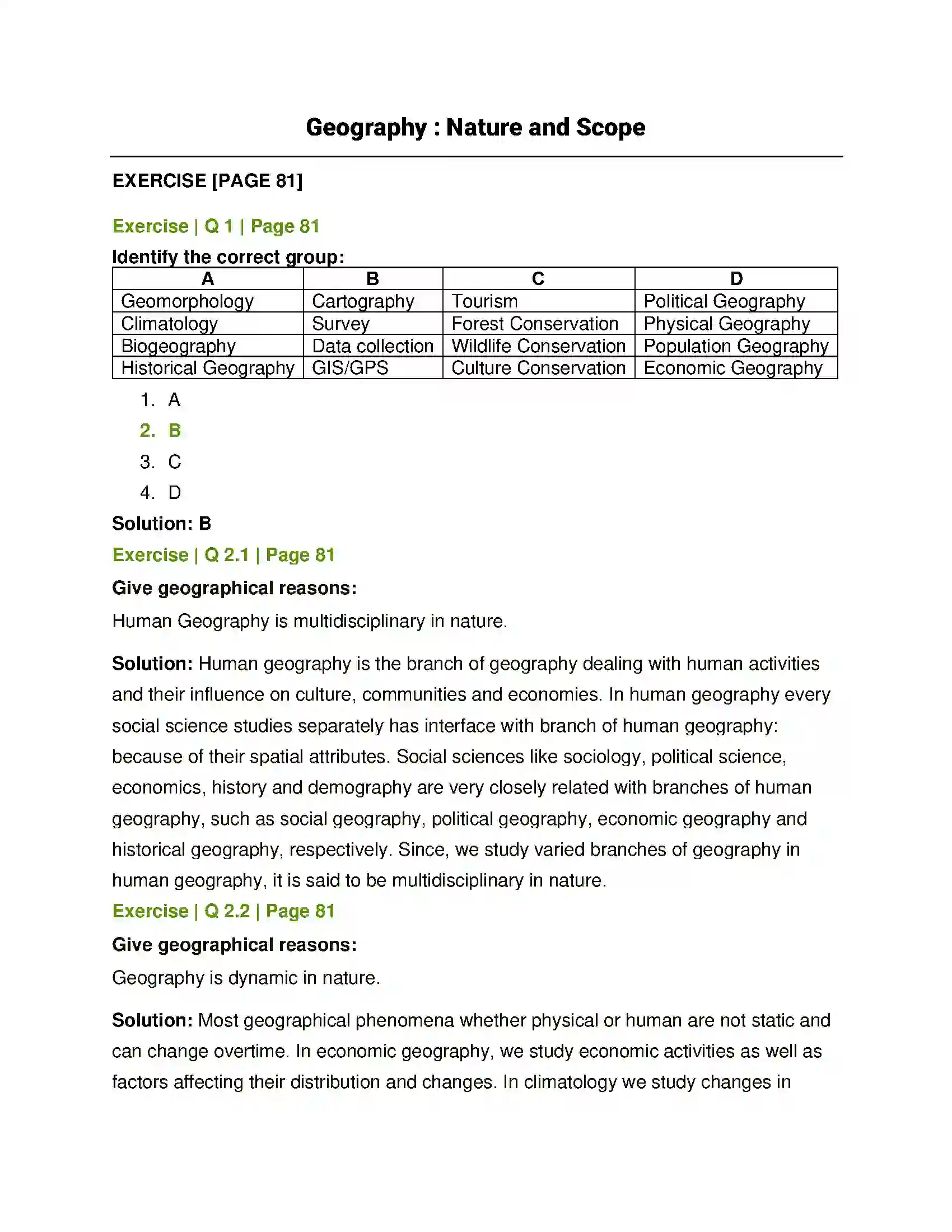 Geography : Nature and Scope

EXERCISE [PAGE 81]

Exercise | Q 1 | Page 81

Identify the correct group:

| A | B | C | D |
|---|---|---|---|
| Geomorphology | Cartography | Tourism | Political Geography |
| Climatology | Survey | Forest Conservation | Physical Geography |
| Biogeography | Data collection | Wildlife Conservation | Population Geography |
| Historical Geography | GIS/GPS | Culture Conservation | Economic Geography |

1. A
2. B
3. C
4. D

Solution: B

Exercise | Q 2.1 | Page 81

Give geographical reasons:

Human Geography is multidisciplinary in nature.

Solution: Human geography is the branch of geography dealing with human activities and their influence on culture, communities and economies. In human geography every social science studies separately has interface with branch of human geography: because of their spatial attributes. Social sciences like sociology, political science, economics, history and demography are very closely related with branches of human geography, such as social geography, political geography, economic geography and historical geography, respectively. Since, we study varied branches of geography in human geography, it is said to be multidisciplinary in nature.

Exercise | Q 2.2 | Page 81

Give geographical reasons:

Geography is dynamic in nature.

Solution: Most geographical phenomena whether physical or human are not static and can change overtime. In economic geography, we study economic activities as well as factors affecting their distribution and changes. In climatology we study changes in